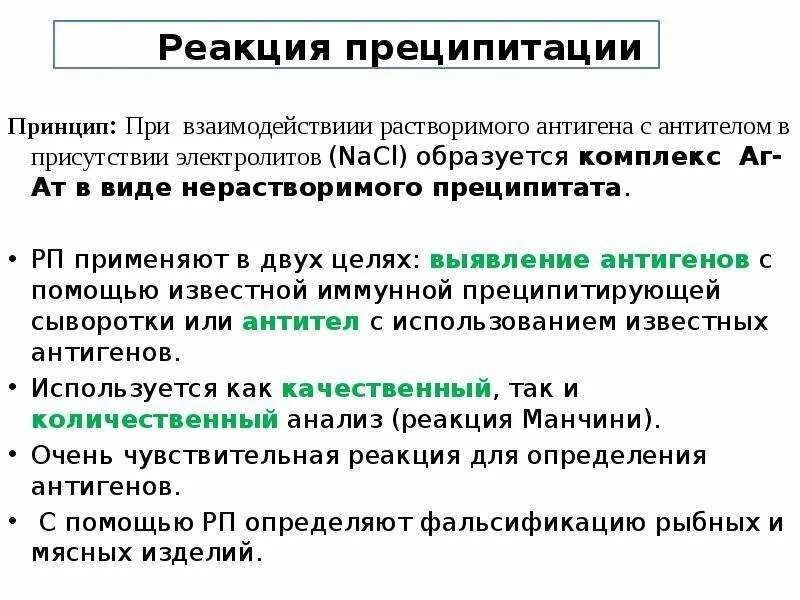 Реакция преципитации

Принцип: При взаимодействиии растворимого антигена с антителом в присутствии электролитов (NaCl) образуется комплекс Аг-Ат в виде нерастворимого преципитата.

• РП применяют в двух целях: выявление антигенов с помощью известной иммунной преципитирующей сыворотки или антител с использованием известных антигенов.
• Используется как качественный, так и количественный анализ (реакция Манчини).
• Очень чувствительная реакция для определения антигенов.
• С помощью РП определяют фальсификацию рыбных и мясных изделий.